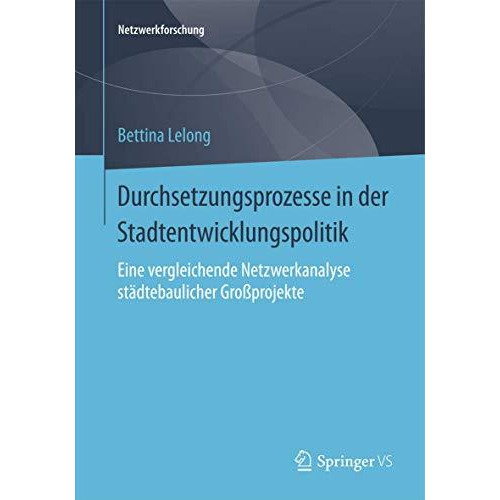 Netzwerkforschung

Bettina Lelong

Durchsetzungsprozesse in der Stadtentwicklungspolitik

Eine vergleichende Netzwerkanalyse städtebaulicher Großprojekte

Springer VS